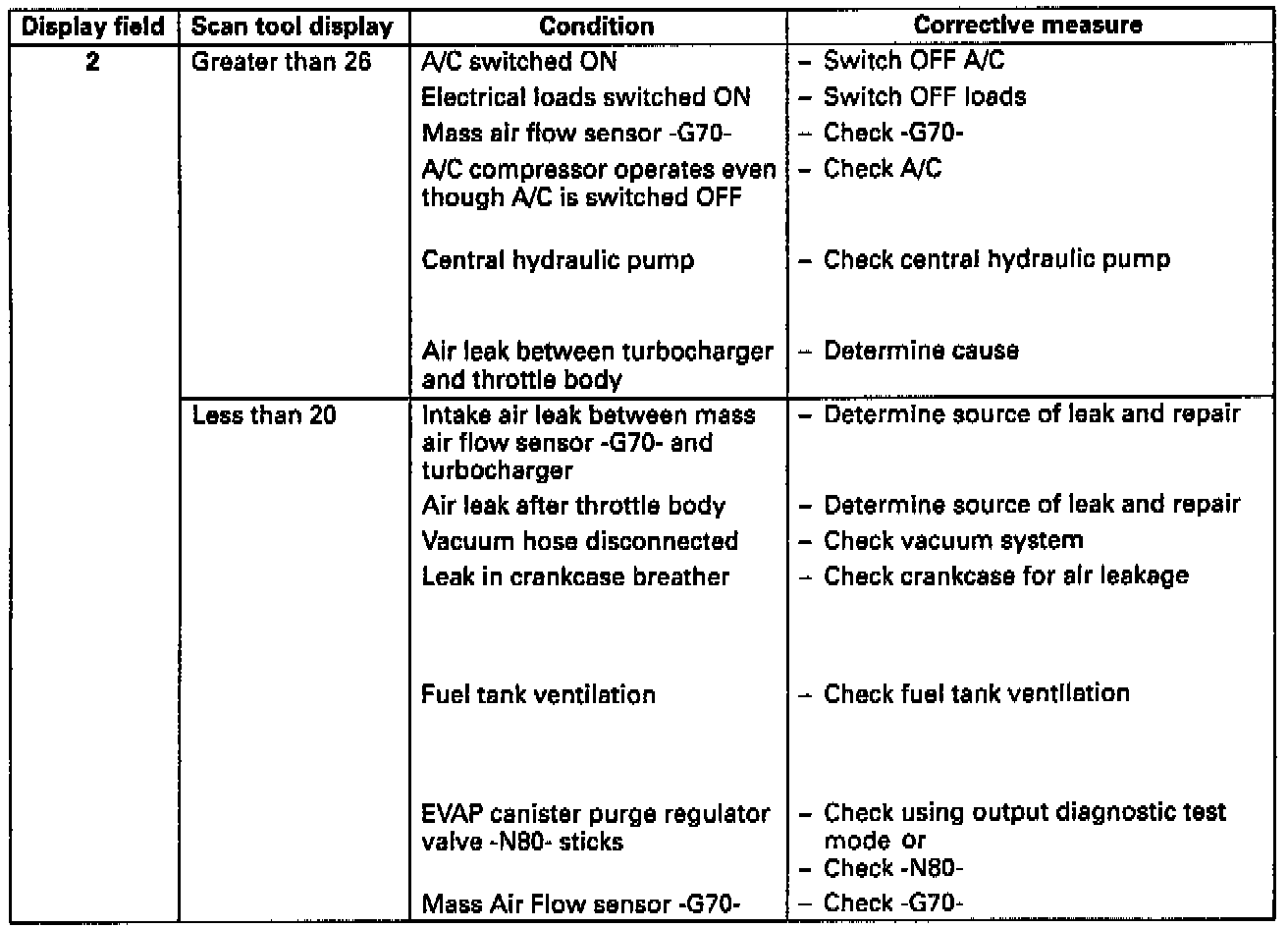 | Display field | Scan tool display | Condition | Corrective measure |
|---|---|---|---|
| 2 | Greater than 26 | A/C switched ON | – Switch OFF A/C |
| | | Electrical loads switched ON | – Switch OFF loads |
| | | Mass air flow sensor -G70- | – Check -G70- |
| | | A/C compressor operates even though A/C is switched OFF | – Check A/C |
| | | Central hydraulic pump | – Check central hydraulic pump |
| | | Air leak between turbocharger and throttle body | – Determine cause |
| | Less than 20 | Intake air leak between mass air flow sensor -G70- and turbocharger | – Determine source of leak and repair |
| | | Air leak after throttle body | – Determine source of leak and repair |
| | | Vacuum hose disconnected | – Check vacuum system |
| | | Leak in crankcase breather | – Check crankcase for air leakage |
| | | Fuel tank ventilation | – Check fuel tank ventilation |
| | | EVAP canister purge regulator valve -N80- sticks | – Check using output diagnostic test mode or – Check -N80- |
| | | Mass Air Flow sensor -G70- | – Check -G70- |